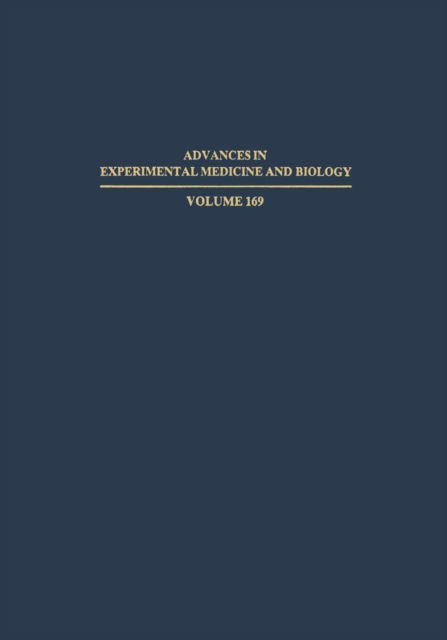 ADVANCES IN
EXPERIMENTAL MEDICINE AND BIOLOGY

VOLUME 169